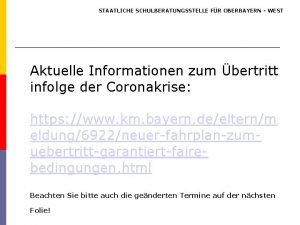 STAATLICHE SCHULBERATUNGSSTELLE FÜR OBERBAYERN - WEST

Aktuelle Informationen zum Übertritt infolge der Coronakrise:

https://www.km.bayern.de/eltern/meldung/6922/neuer-fahrplan-zum-uebertritt-garantiert-faire-bedingungen.html

Beachten Sie bitte auch die geänderten Termine auf der nächsten Folie!